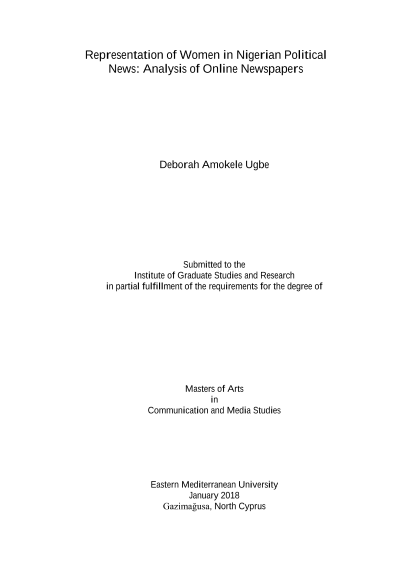 Representation of Women in Nigerian Political News: Analysis of Online Newspapers

Deborah Amokele Ugbe

Submitted to the
Institute of Graduate Studies and Research
in partial fulfillment of the requirements for the degree of

Masters of Arts
in
Communication and Media Studies

Eastern Mediterranean University
January 2018
Gazimağusa, North Cyprus